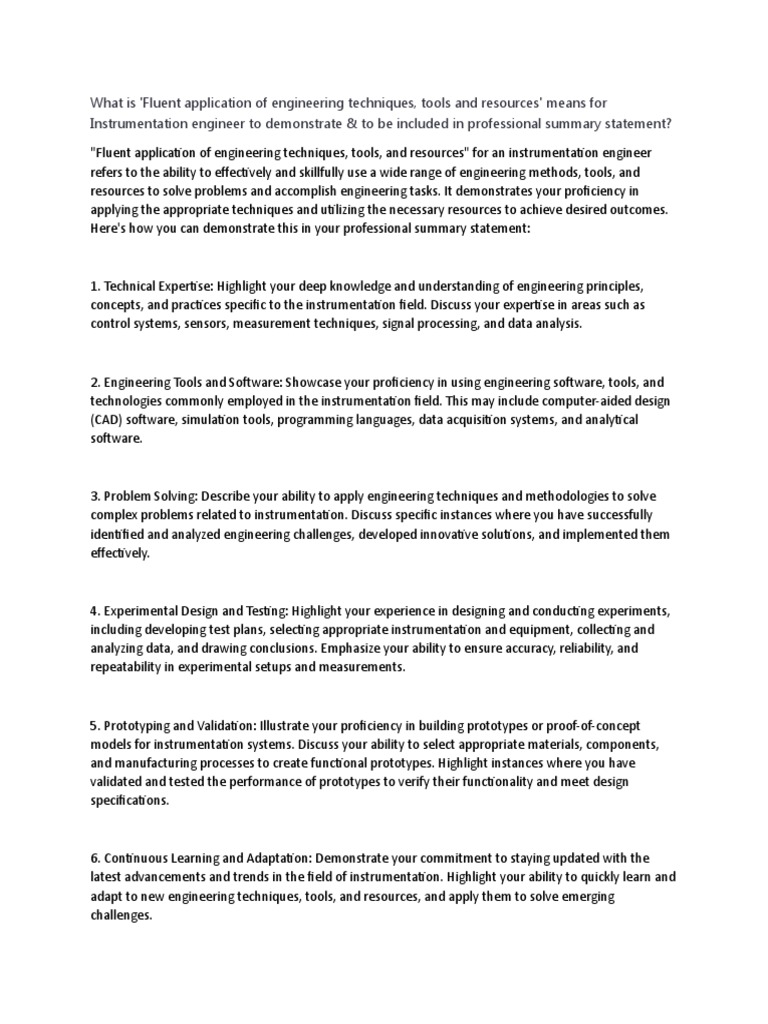 What is 'Fluent application of engineering techniques, tools and resources' means for Instrumentation engineer to demonstrate & to be included in professional summary statement?

"Fluent application of engineering techniques, tools, and resources" for an instrumentation engineer refers to the ability to effectively and skillfully use a wide range of engineering methods, tools, and resources to solve problems and accomplish engineering tasks. It demonstrates your proficiency in applying the appropriate techniques and utilizing the necessary resources to achieve desired outcomes. Here's how you can demonstrate this in your professional summary statement:

1. Technical Expertise: Highlight your deep knowledge and understanding of engineering principles, concepts, and practices specific to the instrumentation field. Discuss your expertise in areas such as control systems, sensors, measurement techniques, signal processing, and data analysis.

2. Engineering Tools and Software: Showcase your proficiency in using engineering software, tools, and technologies commonly employed in the instrumentation field. This may include computer-aided design (CAD) software, simulation tools, programming languages, data acquisition systems, and analytical software.

3. Problem Solving: Describe your ability to apply engineering techniques and methodologies to solve complex problems related to instrumentation. Discuss specific instances where you have successfully identified and analyzed engineering challenges, developed innovative solutions, and implemented them effectively.

4. Experimental Design and Testing: Highlight your experience in designing and conducting experiments, including developing test plans, selecting appropriate instrumentation and equipment, collecting and analyzing data, and drawing conclusions. Emphasize your ability to ensure accuracy, reliability, and repeatability in experimental setups and measurements.

5. Prototyping and Validation: Illustrate your proficiency in building prototypes or proof-of-concept models for instrumentation systems. Discuss your ability to select appropriate materials, components, and manufacturing processes to create functional prototypes. Highlight instances where you have validated and tested the performance of prototypes to verify their functionality and meet design specifications.

6. Continuous Learning and Adaptation: Demonstrate your commitment to staying updated with the latest advancements and trends in the field of instrumentation. Highlight your ability to quickly learn and adapt to new engineering techniques, tools, and resources, and apply them to solve emerging challenges.